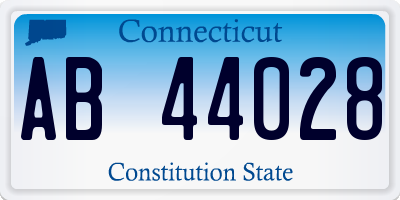 Connecticut

AB 44028

Constitution State